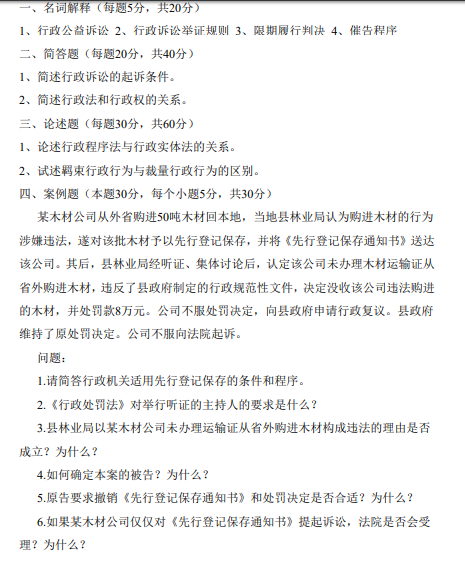 一、名词解释（每题5分，共20分）

1、行政公益诉讼 2、行政诉讼举证规则 3、限期履行判决 4、催告程序

二、简答题（每题20分，共40分）

1、简述行政诉讼的起诉条件。

2、简述行政法和行政权的关系。

三、论述题（每题30分，共60分）

1、论述行政程序法与行政实体法的关系。

2、试述羁束行政行为与裁量行政行为的区别。

四、案例题（本题30分，每个小题5分，共30分）

某木材公司从外省购进50吨木材回本地，当地县林业局认为购进木材的行为涉嫌违法，遂对该批木材予以先行登记保存，并将《先行登记保存通知书》送达该公司。其后，县林业局经听证、集体讨论后，认定该公司未办理木材运输证从省外购进木材，违反了县政府制定的行政规范性文件，决定没收该公司违法购进的木材，并处罚款8万元。公司不服处罚决定，向县政府申请行政复议。县政府维持了原处罚决定。公司不服向法院起诉。

问题：

1.请简答行政机关适用先行登记保存的条件和程序。

2.《行政处罚法》对举行听证的主持人的要求是什么？

3.县林业局以某木材公司未办理运输证从省外购进木材构成违法的理由是否成立？为什么？

4.如何确定本案的被告？为什么？

5.原告要求撤销《先行登记保存通知书》和处罚决定是否合适？为什么？

6.如果某木材公司仅仅对《先行登记保存通知书》提起诉讼，法院是否会受理？为什么？